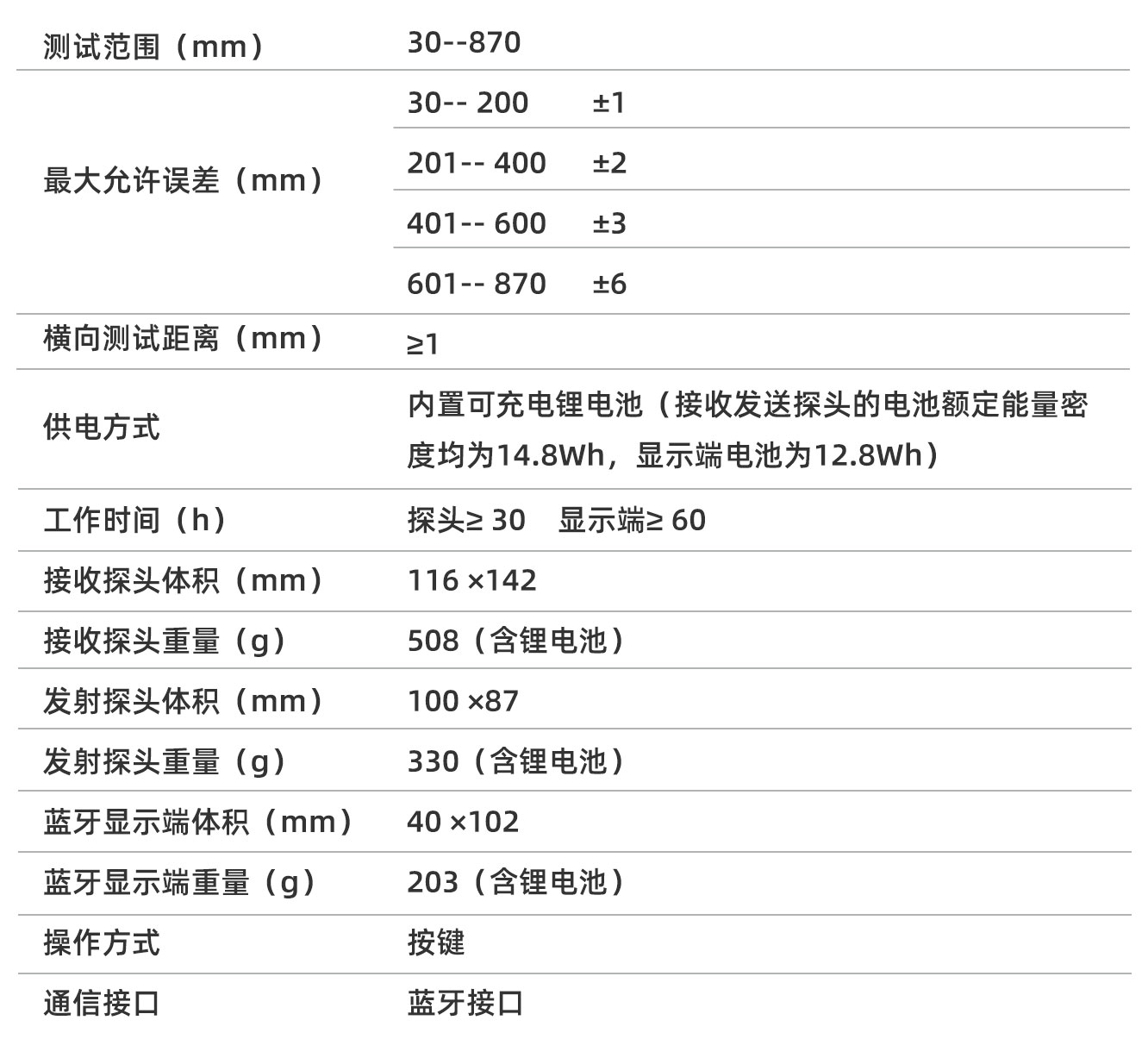 | 测试范围（mm） | 30--870 |
|---|---|
| 最大允许误差（mm） | 30-- 200　±1 |
| | 201-- 400　±2 |
| | 401-- 600　±3 |
| | 601-- 870　±6 |
| 横向测试距离（mm） | ≥1 |
| 供电方式 | 内置可充电锂电池（接收发送探头的电池额定能量密度均为14.8Wh，显示端电池为12.8Wh） |
| 工作时间（h） | 探头≥ 30　显示端≥ 60 |
| 接收探头体积（mm） | 116 ×142 |
| 接收探头重量（g） | 508（含锂电池） |
| 发射探头体积（mm） | 100 ×87 |
| 发射探头重量（g） | 330（含锂电池） |
| 蓝牙显示端体积（mm） | 40 ×102 |
| 蓝牙显示端重量（g） | 203（含锂电池） |
| 操作方式 | 按键 |
| 通信接口 | 蓝牙接口 |